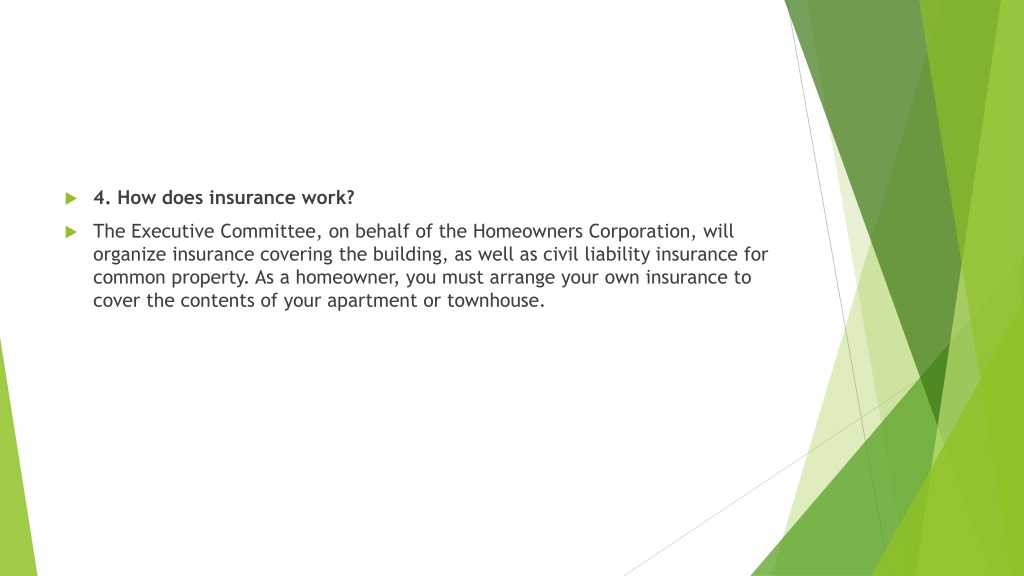 4. How does insurance work?

The Executive Committee, on behalf of the Homeowners Corporation, will organize insurance covering the building, as well as civil liability insurance for common property. As a homeowner, you must arrange your own insurance to cover the contents of your apartment or townhouse.